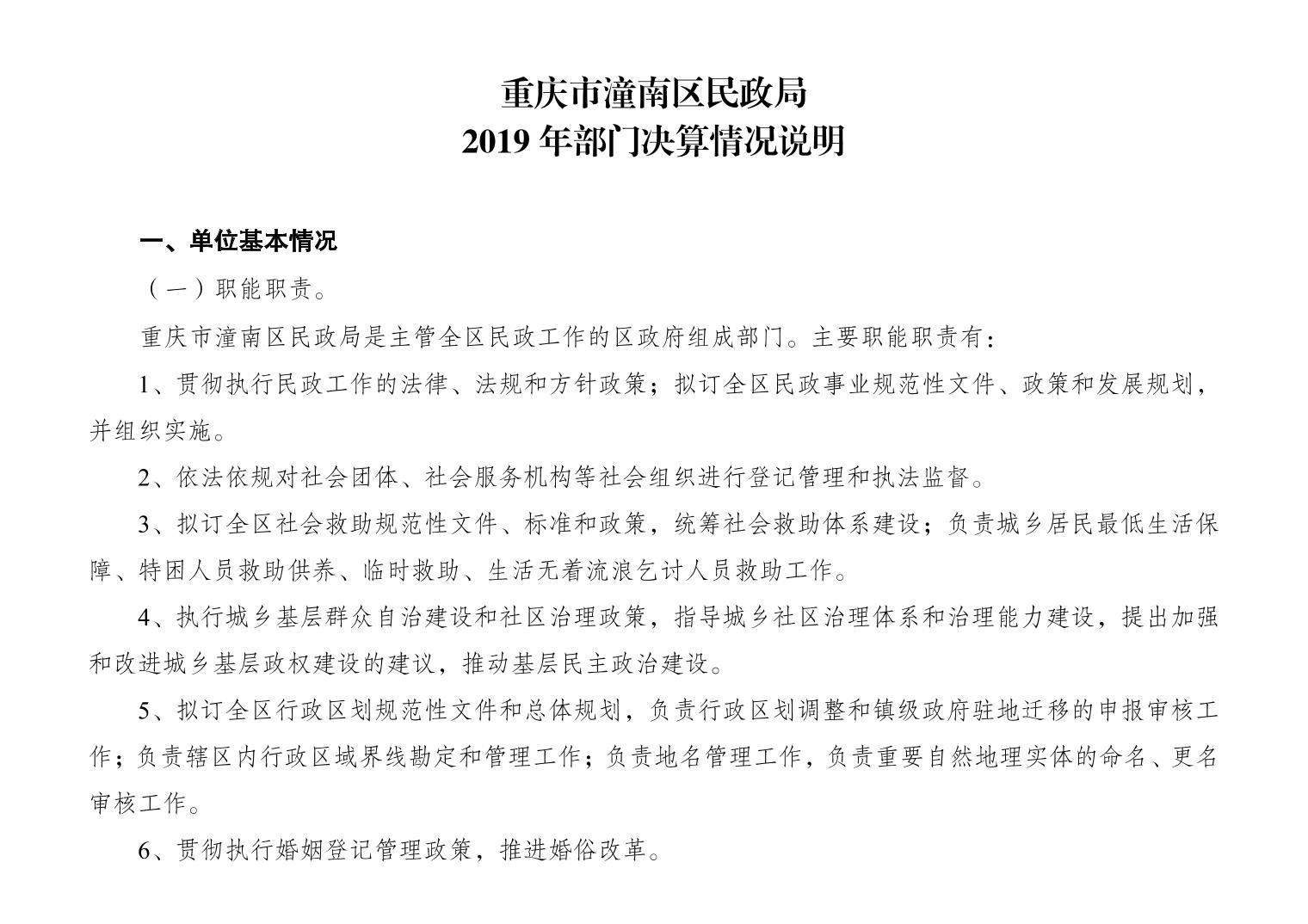 重庆市潼南区民政局
2019 年部门决算情况说明

一、单位基本情况

（一）职能职责。

重庆市潼南区民政局是主管全区民政工作的区政府组成部门。主要职能职责有：

1、贯彻执行民政工作的法律、法规和方针政策；拟订全区民政事业规范性文件、政策和发展规划，并组织实施。

2、依法依规对社会团体、社会服务机构等社会组织进行登记管理和执法监督。

3、拟订全区社会救助规范性文件、标准和政策，统筹社会救助体系建设；负责城乡居民最低生活保障、特困人员救助供养、临时救助、生活无着流浪乞讨人员救助工作。

4、执行城乡基层群众自治建设和社区治理政策，指导城乡社区治理体系和治理能力建设，提出加强和改进城乡基层政权建设的建议，推动基层民主政治建设。

5、拟订全区行政区划规范性文件和总体规划，负责行政区划调整和镇级政府驻地迁移的申报审核工作；负责辖区内行政区域界线勘定和管理工作；负责地名管理工作，负责重要自然地理实体的命名、更名审核工作。

6、贯彻执行婚姻登记管理政策，推进婚俗改革。